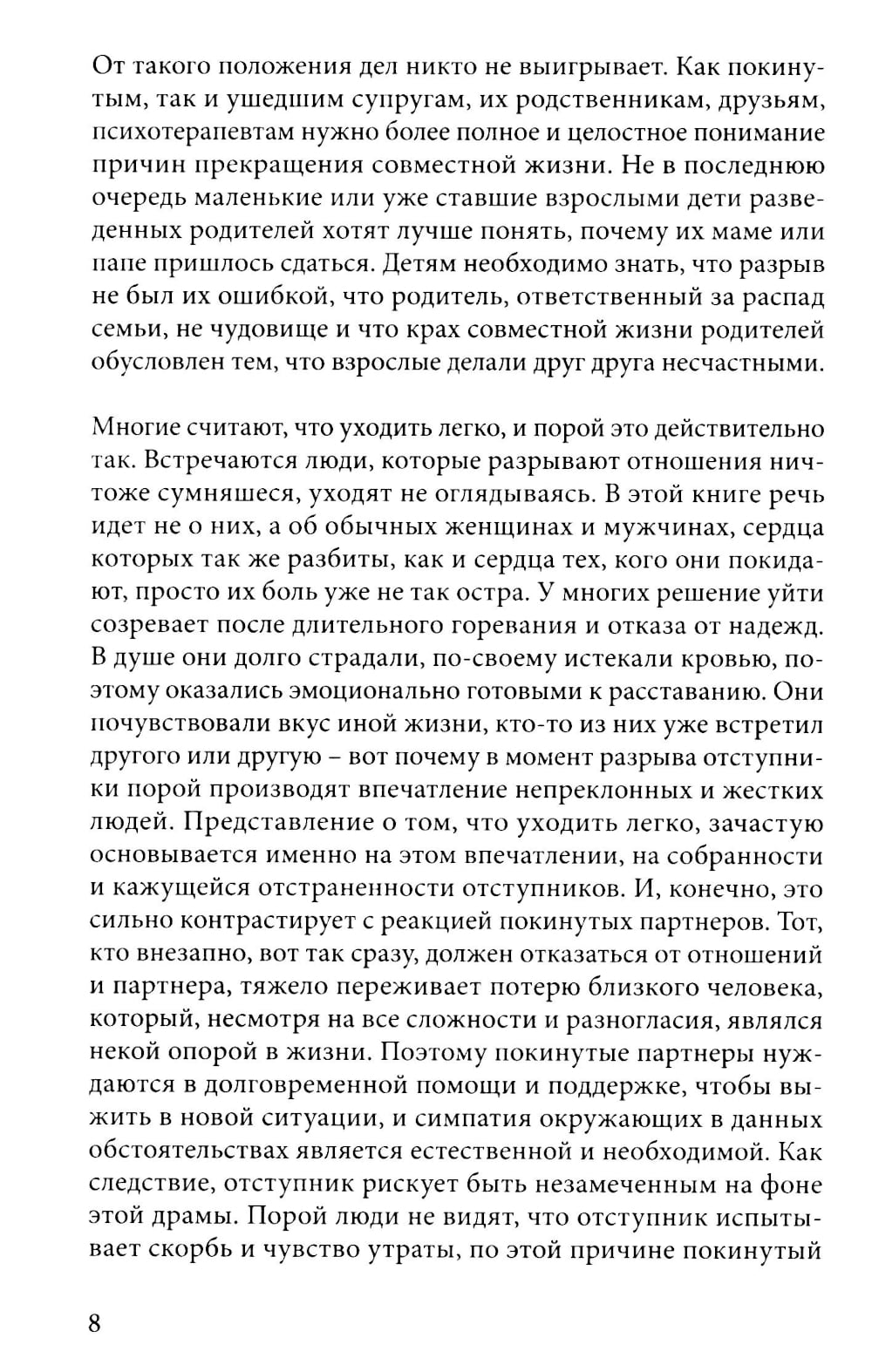 От такого положения дел никто не выигрывает. Как покинутым, так и ушедшим супругам, их родственникам, друзьям, психотерапевтам нужно более полное и целостное понимание причин прекращения совместной жизни. Не в последнюю очередь маленькие или уже ставшие взрослыми дети разведенных родителей хотят лучше понять, почему их маме или папе пришлось сдаться. Детям необходимо знать, что разрыв не был их ошибкой, что родитель, ответственный за распад семьи, не чудовище и что крах совместной жизни родителей обусловлен тем, что взрослые делали друг друга несчастными.

Многие считают, что уходить легко, и порой это действительно так. Встречаются люди, которые разрывают отношения ничтоже сумняшеся, уходят не оглядываясь. В этой книге речь идет не о них, а об обычных женщинах и мужчинах, сердца которых так же разбиты, как и сердца тех, кого они покидают, просто их боль уже не так остра. У многих решение уйти созревает после длительного горевания и отказа от надежд. В душе они долго страдали, по-своему истекали кровью, поэтому оказались эмоционально готовыми к расставанию. Они почувствовали вкус иной жизни, кто-то из них уже встретил другого или другую – вот почему в момент разрыва отступники порой производят впечатление непреклонных и жестких людей. Представление о том, что уходить легко, зачастую основывается именно на этом впечатлении, на собранности и кажущейся отстраненности отступников. И, конечно, это сильно контрастирует с реакцией покинутых партнеров. Тот, кто внезапно, вот так сразу, должен отказаться от отношений и партнера, тяжело переживает потерю близкого человека, который, несмотря на все сложности и разногласия, являлся некой опорой в жизни. Поэтому покинутые партнеры нуждаются в долговременной помощи и поддержке, чтобы выжить в новой ситуации, и симпатия окружающих в данных обстоятельствах является естественной и необходимой. Как следствие, отступник рискует быть незамеченным на фоне этой драмы. Порой люди не видят, что отступник испытывает скорбь и чувство утраты, по этой причине покинутый

8